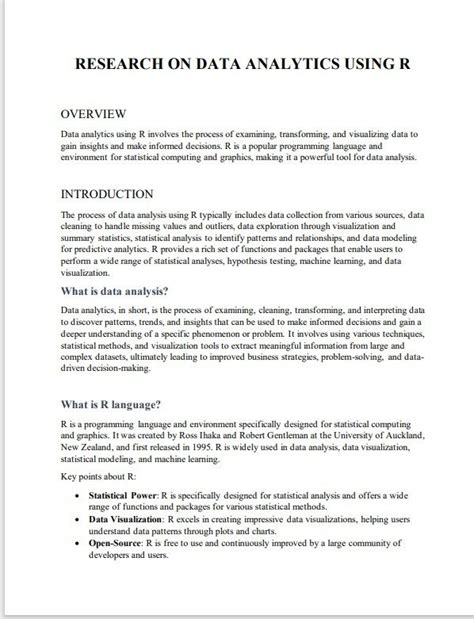 RESEARCH ON DATA ANALYTICS USING R

OVERVIEW

Data analytics using R involves the process of examining, transforming, and visualizing data to gain insights and make informed decisions. R is a popular programming language and environment for statistical computing and graphics, making it a powerful tool for data analysis.

INTRODUCTION

The process of data analysis using R typically includes data collection from various sources, data cleaning to handle missing values and outliers, data exploration through visualization and summary statistics, statistical analysis to identify patterns and relationships, and data modeling for predictive analytics. R provides a rich set of functions and packages that enable users to perform a wide range of statistical analyses, hypothesis testing, machine learning, and data visualization.

What is data analysis?

Data analytics, in short, is the process of examining, cleaning, transforming, and interpreting data to discover patterns, trends, and insights that can be used to make informed decisions and gain a deeper understanding of a specific phenomenon or problem. It involves using various techniques, statistical methods, and visualization tools to extract meaningful information from large and complex datasets, ultimately leading to improved business strategies, problem-solving, and data-driven decision-making.

What is R language?

R is a programming language and environment specifically designed for statistical computing and graphics. It was created by Ross Ihaka and Robert Gentleman at the University of Auckland, New Zealand, and first released in 1995. R is widely used in data analysis, data visualization, statistical modeling, and machine learning.

Key points about R:

• Statistical Power: R is specifically designed for statistical analysis and offers a wide range of functions and packages for various statistical methods.
• Data Visualization: R excels in creating impressive data visualizations, helping users understand data patterns through plots and charts.
• Open-Source: R is free to use and continuously improved by a large community of developers and users.